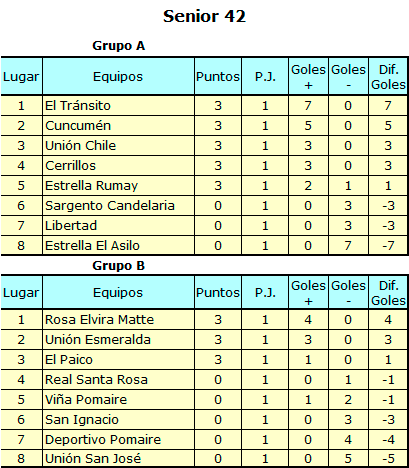 Senior 42

Grupo A

| Lugar | Equipos | Puntos | P.J. | Goles + | Goles - | Dif. Goles |
|---|---|---|---|---|---|---|
| 1 | El Tránsito | 3 | 1 | 7 | 0 | 7 |
| 2 | Cuncumén | 3 | 1 | 5 | 0 | 5 |
| 3 | Unión Chile | 3 | 1 | 3 | 0 | 3 |
| 4 | Cerrillos | 3 | 1 | 3 | 0 | 3 |
| 5 | Estrella Rumay | 3 | 1 | 2 | 1 | 1 |
| 6 | Sargento Candelaria | 0 | 1 | 0 | 3 | -3 |
| 7 | Libertad | 0 | 1 | 0 | 3 | -3 |
| 8 | Estrella El Asilo | 0 | 1 | 0 | 7 | -7 |

Grupo B

| Lugar | Equipos | Puntos | P.J. | Goles + | Goles - | Dif. Goles |
|---|---|---|---|---|---|---|
| 1 | Rosa Elvira Matte | 3 | 1 | 4 | 0 | 4 |
| 2 | Unión Esmeralda | 3 | 1 | 3 | 0 | 3 |
| 3 | El Paico | 3 | 1 | 1 | 0 | 1 |
| 4 | Real Santa Rosa | 0 | 1 | 0 | 1 | -1 |
| 5 | Viña Pomaire | 0 | 1 | 1 | 2 | -1 |
| 6 | San Ignacio | 0 | 1 | 0 | 3 | -3 |
| 7 | Deportivo Pomaire | 0 | 1 | 0 | 4 | -4 |
| 8 | Unión San José | 0 | 1 | 0 | 5 | -5 |